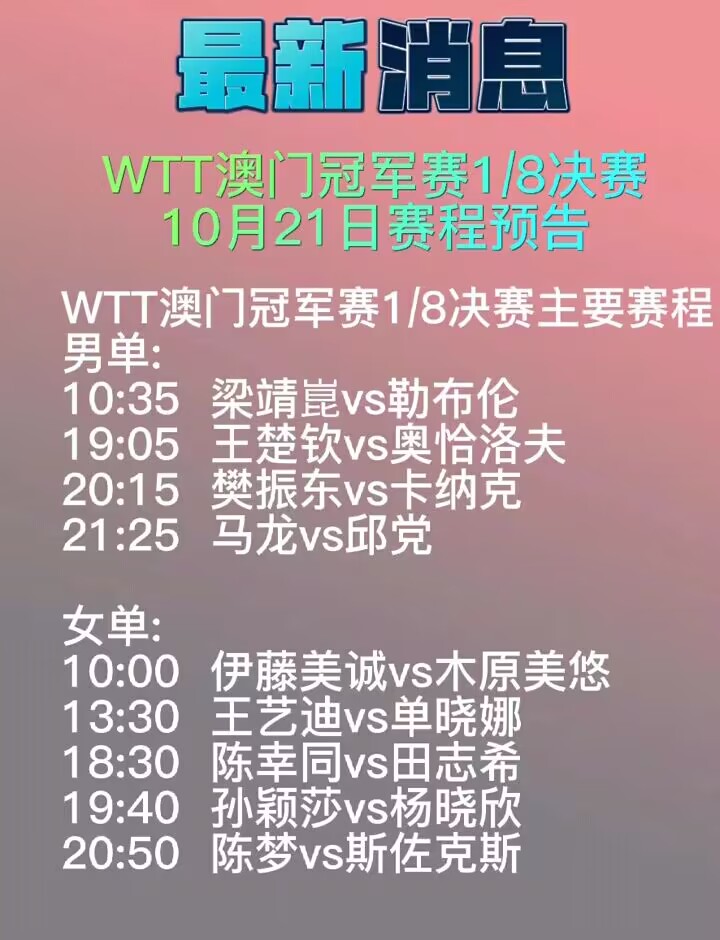 最新消息

WTT澳门冠军赛1/8决赛
10月21日赛程预告

WTT澳门冠军赛1/8决赛主要赛程
男单:
10:35 梁靖崑vs勒布伦
19:05 王楚钦vs奥恰洛夫
20:15 樊振东vs卡纳克
21:25 马龙vs邱党

女单:
10:00 伊藤美诚vs木原美悠
13:30 王艺迪vs单晓娜
18:30 陈幸同vs田志希
19:40 孙颖莎vs杨晓欣
20:50 陈梦vs斯佐克斯